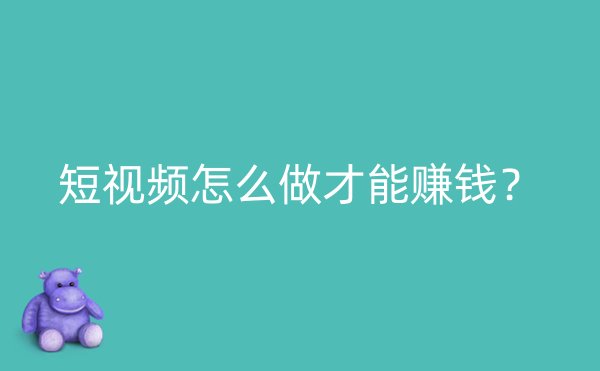 短视频怎么做才能赚钱？